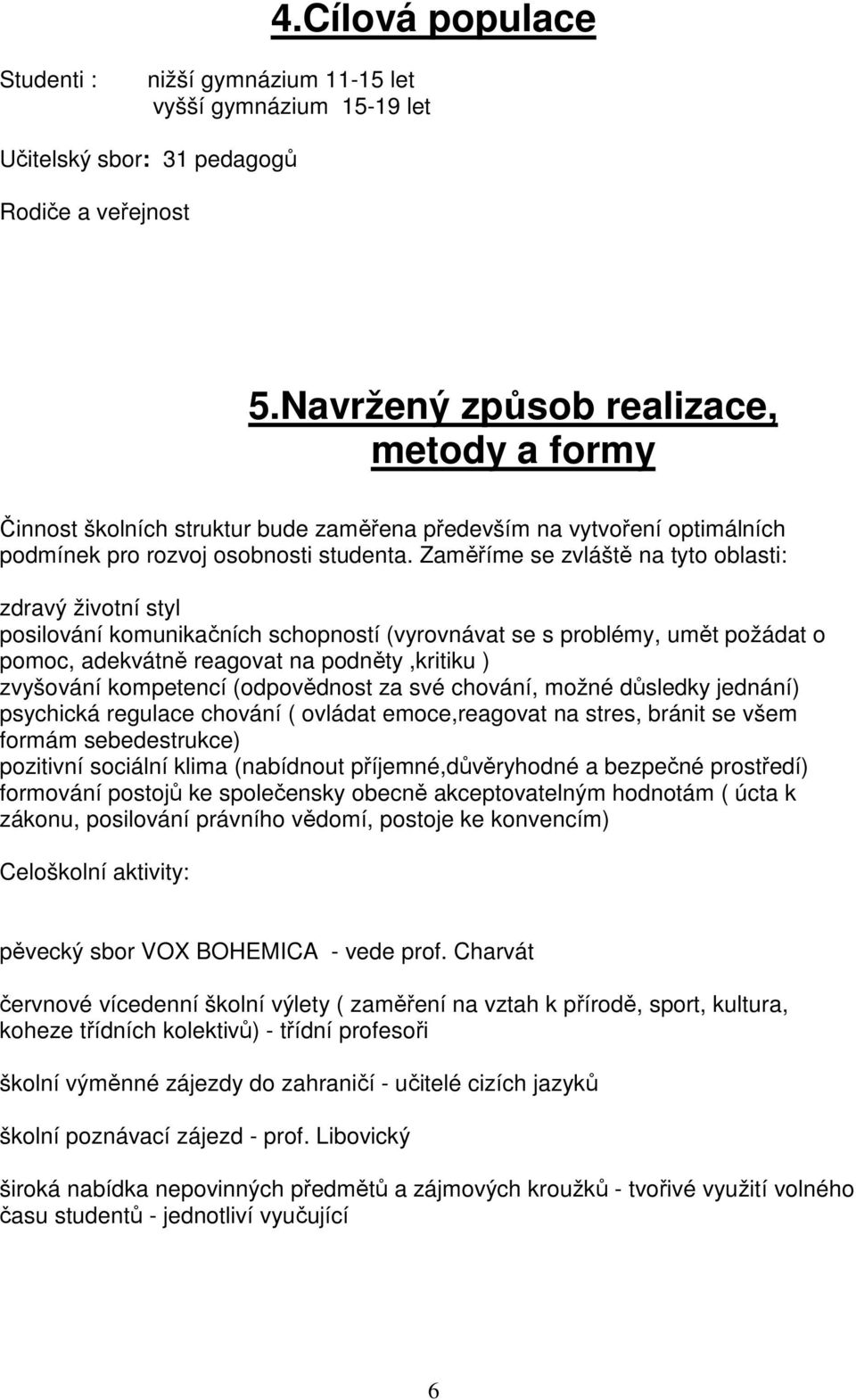 4.Cílová populace

Studenti : nižší gymnázium 11-15 let
vyšší gymnázium 15-19 let

Učitelský sbor: 31 pedagogů

Rodiče a veřejnost

5.Navržený způsob realizace, metody a formy

Činnost školních struktur bude zaměřena především na vytvoření optimálních podmínek pro rozvoj osobnosti studenta. Zaměříme se zvláště na tyto oblasti:

zdravý životní styl
posilování komunikačních schopností (vyrovnávat se s problémy, umět požádat o pomoc, adekvátně reagovat na podněty ,kritiku )
zvyšování kompetencí (odpovědnost za své chování, možné důsledky jednání)
psychická regulace chování ( ovládat emoce,reagovat na stres, bránit se všem formám sebedestrukce)
pozitivní sociální klima (nabídnout příjemné,důvěryhodné a bezpečné prostředí)
formování postojů ke společensky obecně akceptovatelným hodnotám ( úcta k zákonu, posilování právního vědomí, postoje ke konvencím)

Celoškolní aktivity:

pěvecký sbor VOX BOHEMICA - vede prof. Charvát

červnové vícedenní školní výlety ( zaměření na vztah k přírodě, sport, kultura, koheze třídních kolektivů) - třídní profesoři

školní výměnné zájezdy do zahraničí - učitelé cizích jazyků

školní poznávací zájezd - prof. Libovický

široká nabídka nepovinných předmětů a zájmových kroužků - tvořivé využití volného času studentů - jednotliví vyučující

6